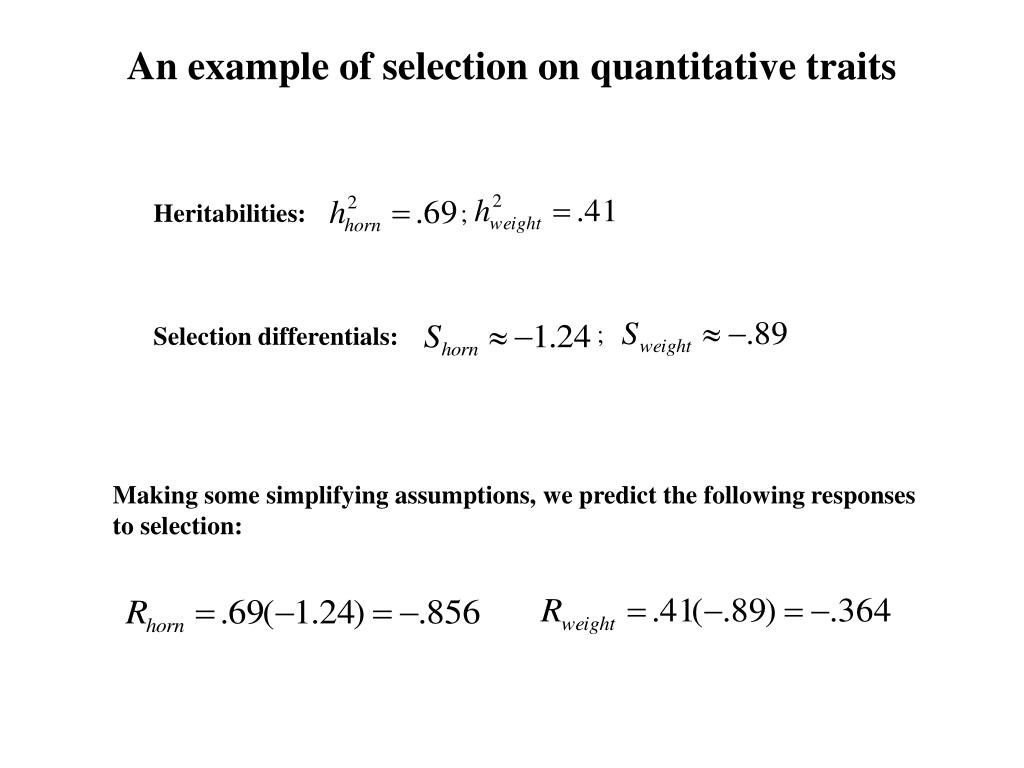 An example of selection on quantitative traits

Heritabilities: $h^2_{horn} = .69$ ; $h^2_{weight} = .41$

Selection differentials: $S_{horn} \approx -1.24$ ; $S_{weight} \approx -.89$

Making some simplifying assumptions, we predict the following responses to selection:

$R_{horn} = .69(-1.24) = -.856$

$R_{weight} = .41(-.89) = -.364$